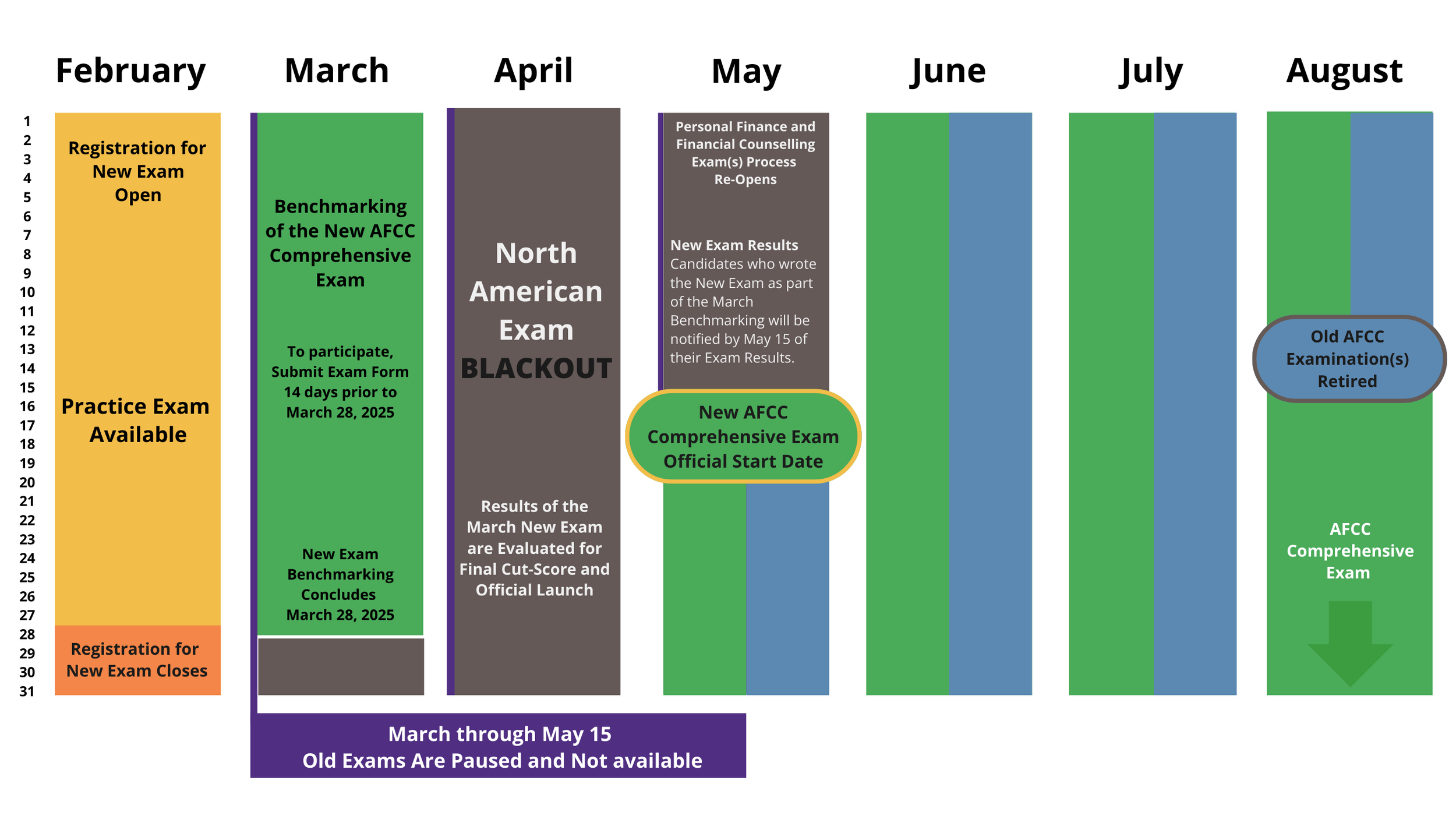 February March April May June July August

1
2
3
4
5
6
7
8
9
10
11
12
13
14
15
16
17
18
19
20
21
22
23
24
25
26
27
28
29
30
31

Registration for New Exam Open

Practice Exam Available

Registration for New Exam Closes

Benchmarking of the New AFCC Comprehensive Exam

To participate, Submit Exam Form 14 days prior to March 28, 2025

New Exam Benchmarking Concludes March 28, 2025

North American Exam BLACKOUT

Results of the March New Exam are Evaluated for Final Cut-Score and Official Launch

Personal Finance and Financial Counselling Exam(s) Process Re-Opens

New Exam Results
Candidates who wrote the New Exam as part of the March Benchmarking will be notified by May 15 of their Exam Results.

New AFCC Comprehensive Exam Official Start Date

Old AFCC Examination(s) Retired

AFCC Comprehensive Exam

March through May 15
Old Exams Are Paused and Not available